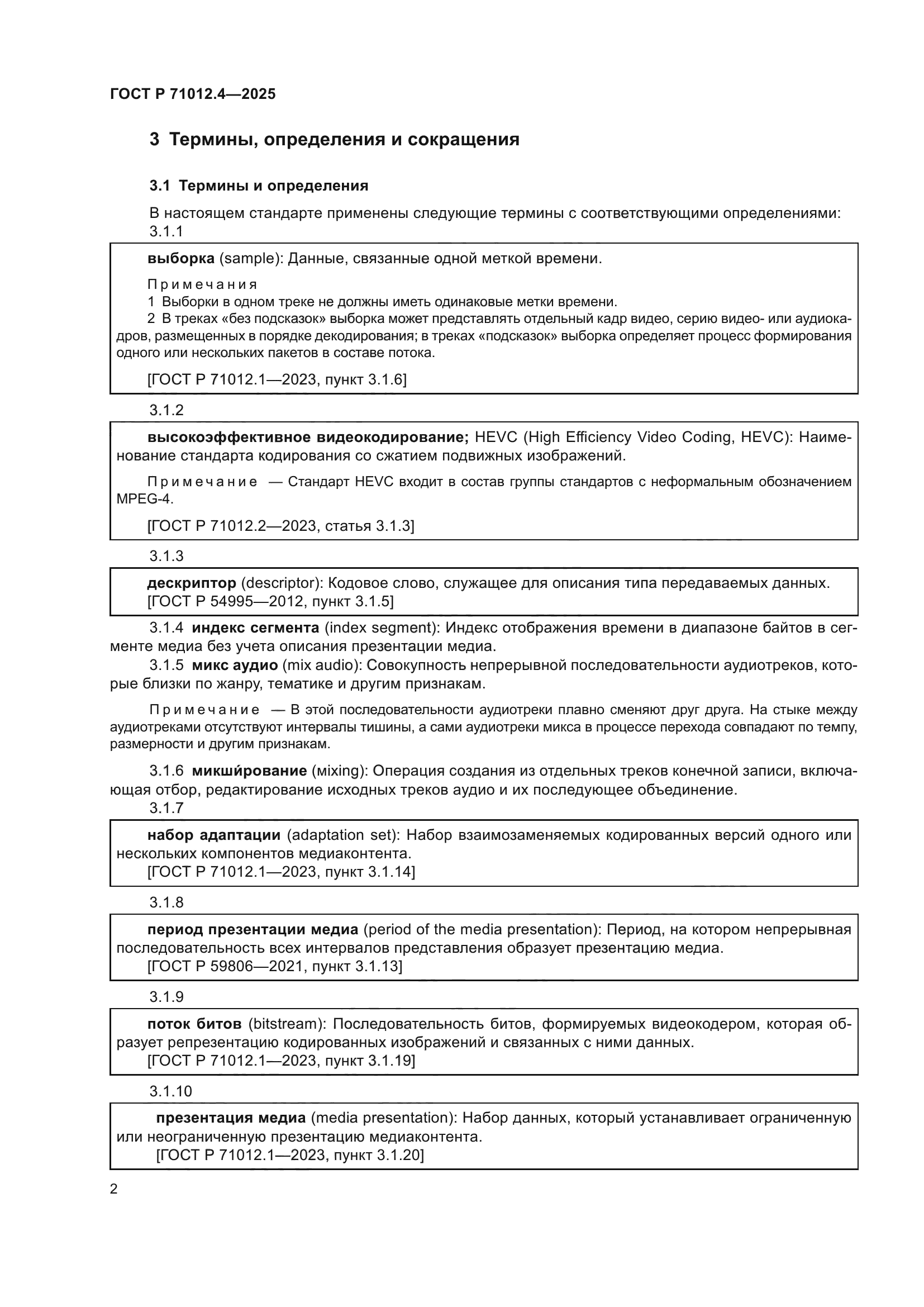 ГОСТ Р 71012.4—2025

3 Термины, определения и сокращения

3.1 Термины и определения

В настоящем стандарте применены следующие термины с соответствующими определениями:
3.1.1

выборка (sample): Данные, связанные одной меткой времени.

Примечания
1 Выборки в одном треке не должны иметь одинаковые метки времени.
2 В треках «без подсказок» выборка может представлять отдельный кадр видео, серию видео- или аудиокадров, размещенных в порядке декодирования; в треках «подсказок» выборка определяет процесс формирования одного или нескольких пакетов в составе потока.

[ГОСТ Р 71012.1—2023, пункт 3.1.6]

3.1.2

высокоэффективное видеокодирование; HEVC (High Efficiency Video Coding, HEVC): Наименование стандарта кодирования со сжатием подвижных изображений.

Примечание — Стандарт HEVC входит в состав группы стандартов с неформальным обозначением MPEG-4.

[ГОСТ Р 71012.2—2023, статья 3.1.3]

3.1.3

дескриптор (descriptor): Кодовое слово, служащее для описания типа передаваемых данных.
[ГОСТ Р 54995—2012, пункт 3.1.5]

3.1.4 индекс сегмента (index segment): Индекс отображения времени в диапазоне байтов в сегменте медиа без учета описания презентации медиа.
3.1.5 микс аудио (mix audio): Совокупность непрерывной последовательности аудиотреков, которые близки по жанру, тематике и другим признакам.

Примечание — В этой последовательности аудиотреки плавно сменяют друг друга. На стыке между аудиотреками отсутствуют интервалы тишины, а сами аудиотреки микса в процессе перехода совпадают по темпу, размерности и другим признакам.

3.1.6 микши́рование (mixing): Операция создания из отдельных треков конечной записи, включающая отбор, редактирование исходных треков аудио и их последующее объединение.
3.1.7

набор адаптации (adaptation set): Набор взаимозаменяемых кодированных версий одного или нескольких компонентов медиаконтента.
[ГОСТ Р 71012.1—2023, пункт 3.1.14]

3.1.8

период презентации медиа (period of the media presentation): Период, на котором непрерывная последовательность всех интервалов представления образует презентацию медиа.
[ГОСТ Р 59806—2021, пункт 3.1.13]

3.1.9

поток битов (bitstream): Последовательность битов, формируемых видеокодером, которая образует репрезентацию кодированных изображений и связанных с ними данных.
[ГОСТ Р 71012.1—2023, пункт 3.1.19]

3.1.10

презентация медиа (media presentation): Набор данных, который устанавливает ограниченную или неограниченную презентацию медиаконтента.
[ГОСТ Р 71012.1—2023, пункт 3.1.20]

2